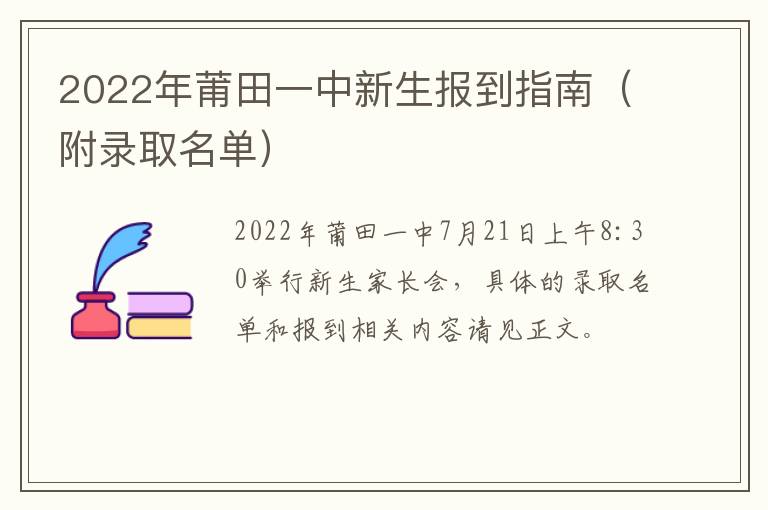 2022年莆田一中新生报到指南（附录取名单）

2022年莆田一中7月21日上午8:30举行新生家长会，具体的录取名单和报到相关内容请见正文。